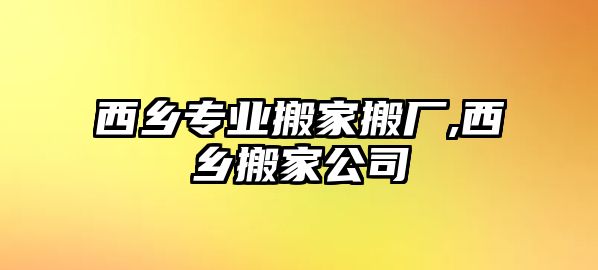 西乡专业搬家搬厂,西乡搬家公司